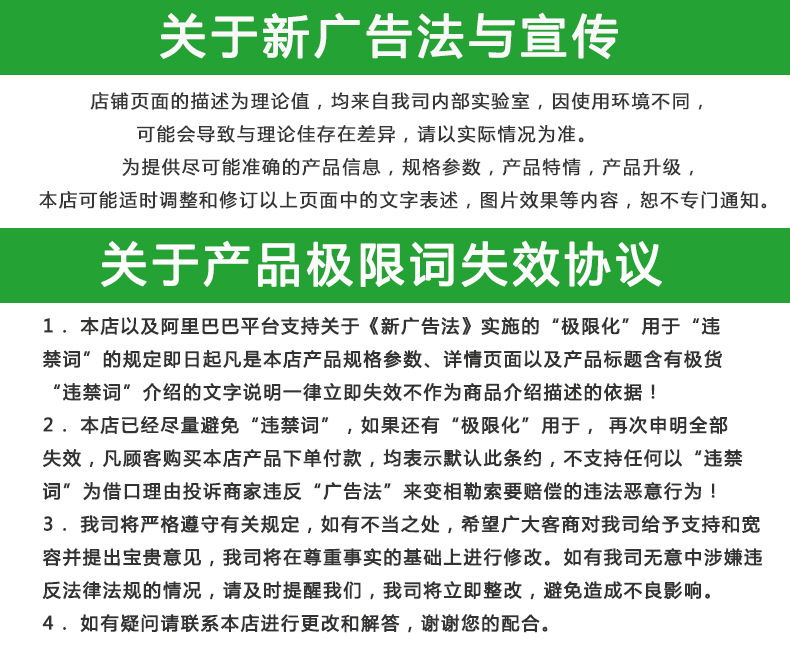 关于新广告法与宣传

店铺页面的描述为理论值，均来自我司内部实验室，因使用环境不同，可能会导致与理论佳存在差异，请以实际情况为准。为提供尽可能准确的产品信息，规格参数，产品特情，产品升级，本店可能适时调整和修订以上页面中的文字表述，图片效果等内容，恕不专门通知。

关于产品极限词失效协议

1．本店以及阿里巴巴平台支持关于《新广告法》实施的“极限化”用于“违禁词”的规定即日起凡是本店产品规格参数、详情页面以及产品标题含有极货“违禁词”介绍的文字说明一律立即失效不作为商品介绍描述的依据！

2．本店已经尽量避免“违禁词”，如果还有“极限化”用于，再次申明全部失效，凡顾客购买本店产品下单付款，均表示默认此条约，不支持任何以“违禁词”为借口理由投诉商家违反“广告法”来变相勒索要赔偿的违法恶意行为！

3．我司将严格遵守有关规定，如有不当之处，希望广大客商对我司给予支持和宽容并提出宝贵意见，我司将在尊重事实的基础上进行修改。如有我司无意中涉嫌违反法律法规的情况，请及时提醒我们，我司将立即整改，避免造成不良影响。

4．如有疑问请联系本店进行更改和解答，谢谢您的配合。